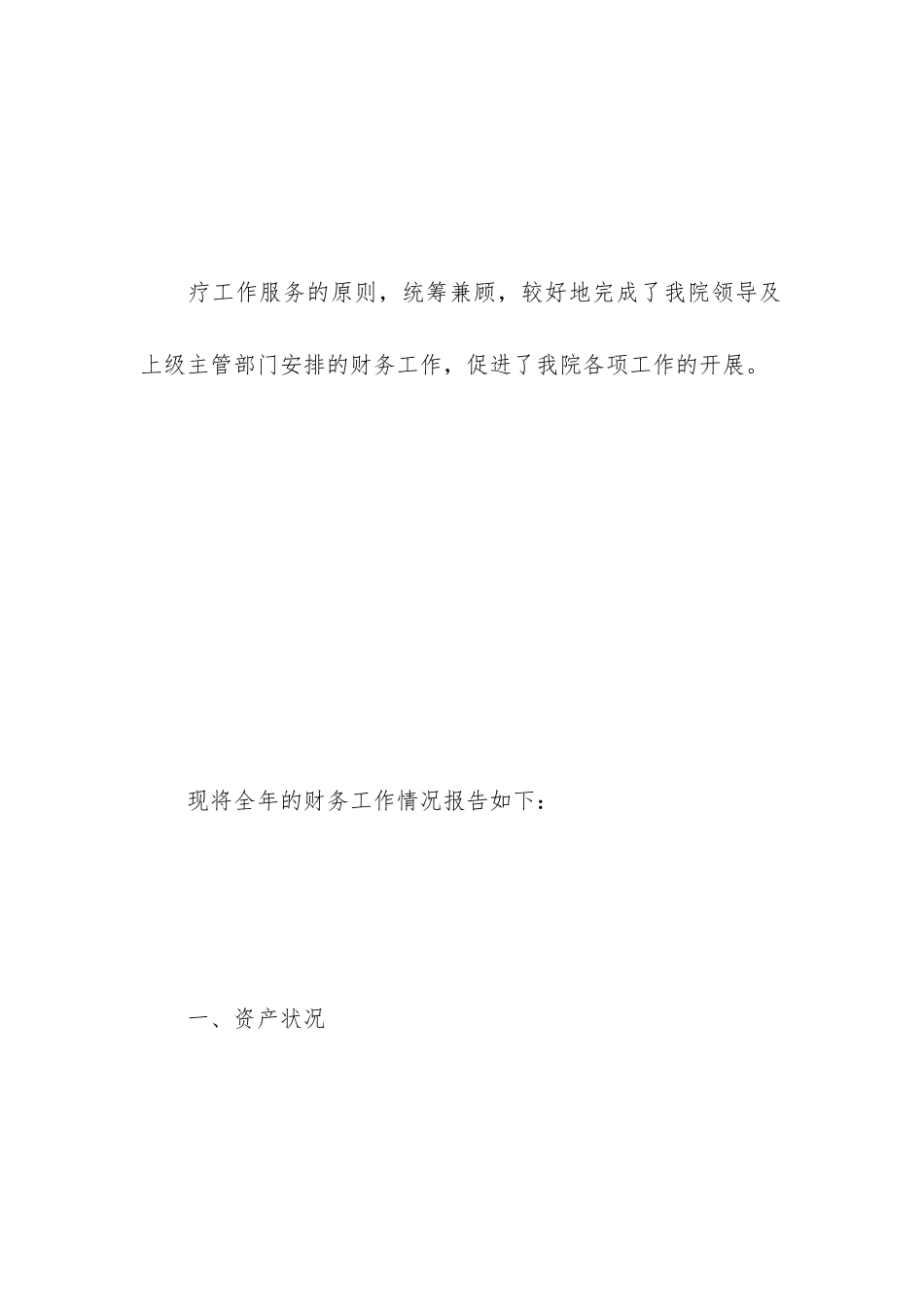 疗工作服务的原则，统筹兼顾，较好地完成了我院领导及上级主管部门安排的财务工作，促进了我院各项工作的开展。

现将全年的财务工作情况报告如下：

一、资产状况